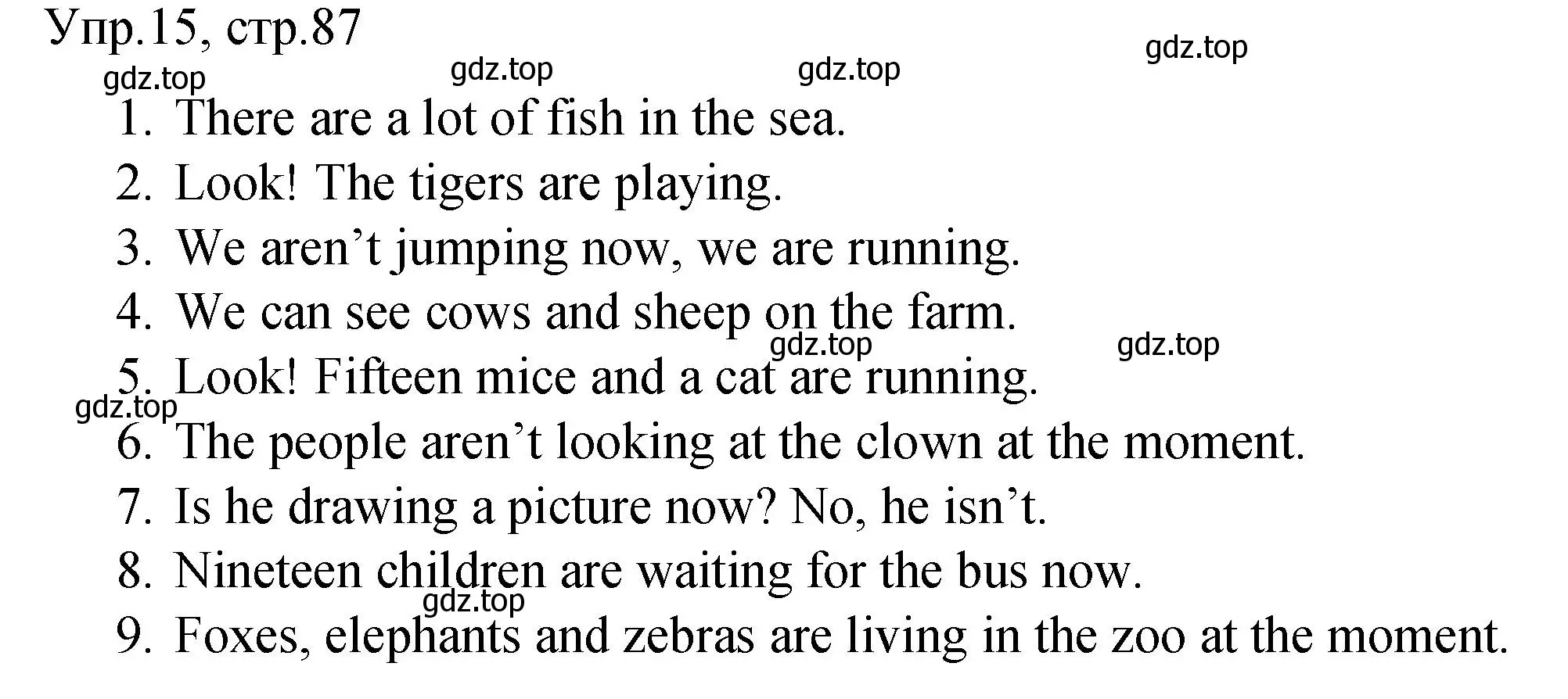 Упр.15, стр.87

gdz.top gdz.top gdz.top gdz.top

1. There are a lot of fish in the sea.
2. Look! The tigers are playing.
3. We aren’t jumping now, we are running.
4. We can see cows and sheep on the farm.

gdz.top gdz.top

5. Look! Fifteen mice and a cat are running.

gdz.top

6. The people aren’t looking at the clown at the moment.
7. Is he drawing a picture now? No, he isn’t.
8. Nineteen children are waiting for the bus now.

gdz.top

9. Foxes, elephants and zebras are living in the zoo at the moment.